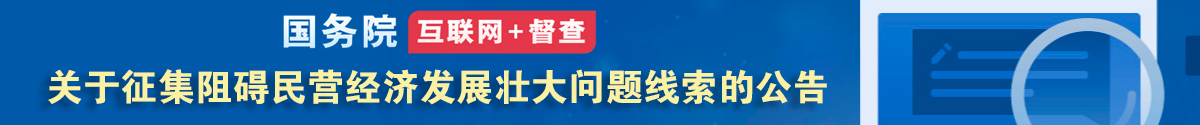 国务院 互联网+督查

关于征集阻碍民营经济发展壮大问题线索的公告